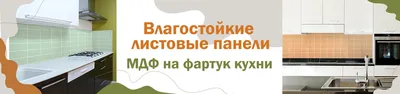 Влагостойкие листовые панели
МДФ на фартук кухни